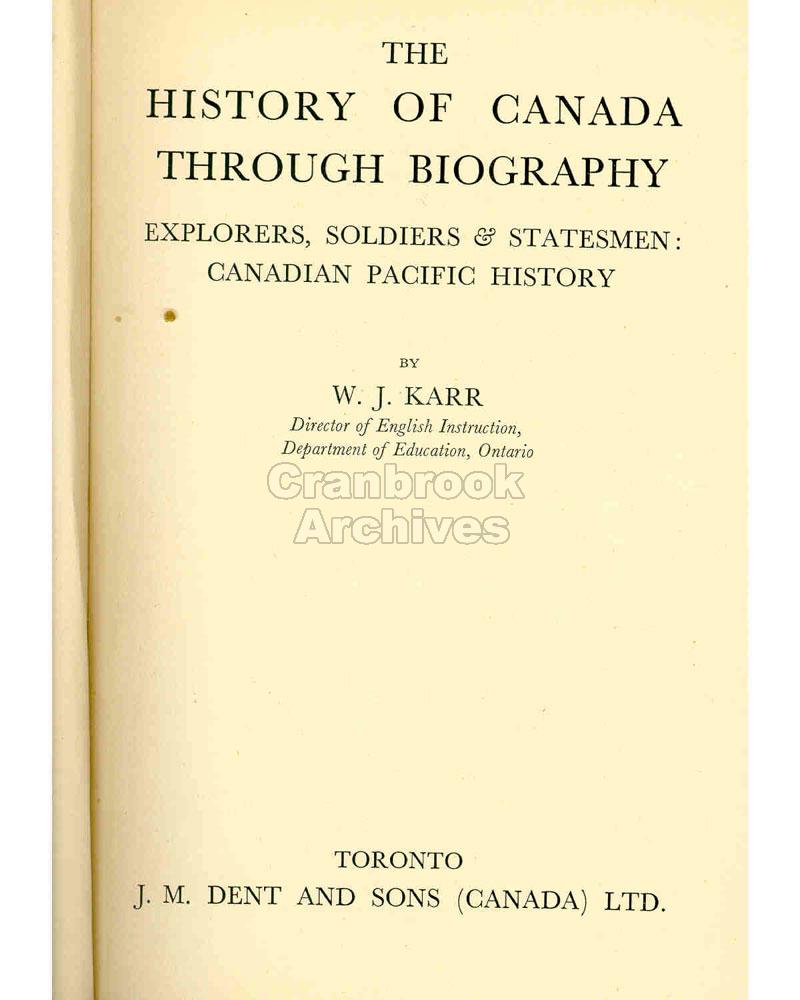 THE
HISTORY OF CANADA
THROUGH BIOGRAPHY

EXPLORERS, SOLDIERS & STATESMEN:
CANADIAN PACIFIC HISTORY

BY

W. J. KARR

Director of English Instruction,
Department of Education, Ontario

Cranbrook
Archives

TORONTO
J. M. DENT AND SONS (CANADA) LTD.